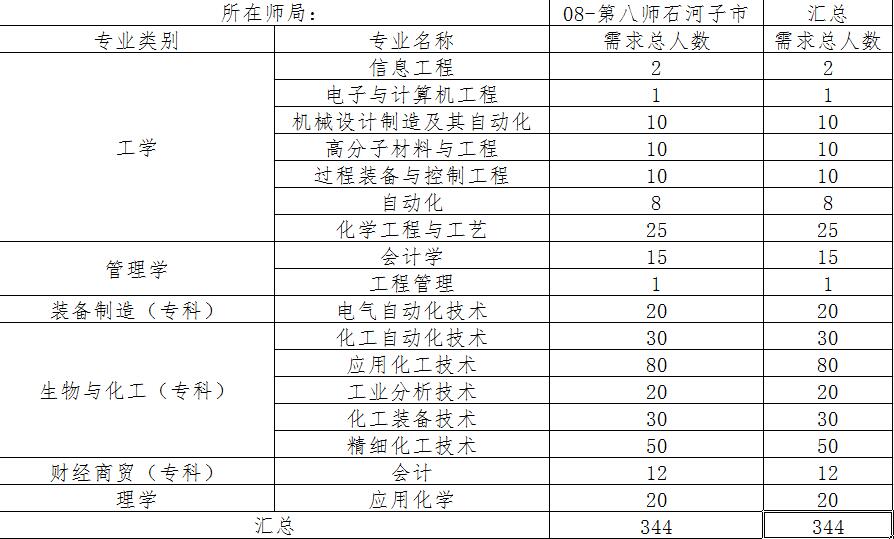 | 所在师局: | | 08-第八师石河子市 | 汇总 |
|---|---|---|---|
| 专业类别 | 专业名称 | 需求总人数 | 需求总人数 |
| 工学 | 信息工程 | 2 | 2 |
| | 电子与计算机工程 | 1 | 1 |
| | 机械设计制造及其自动化 | 10 | 10 |
| | 高分子材料与工程 | 10 | 10 |
| | 过程装备与控制工程 | 10 | 10 |
| | 自动化 | 8 | 8 |
| | 化学工程与工艺 | 25 | 25 |
| 管理学 | 会计学 | 15 | 15 |
| | 工程管理 | 1 | 1 |
| 装备制造(专科) | 电气自动化技术 | 20 | 20 |
| 生物与化工(专科) | 化工自动化技术 | 30 | 30 |
| | 应用化工技术 | 80 | 80 |
| | 工业分析技术 | 20 | 20 |
| | 化工装备技术 | 30 | 30 |
| | 精细化工技术 | 50 | 50 |
| 财经商贸(专科) | 会计 | 12 | 12 |
| 理学 | 应用化学 | 20 | 20 |
| 汇总 | | 344 | 344 |